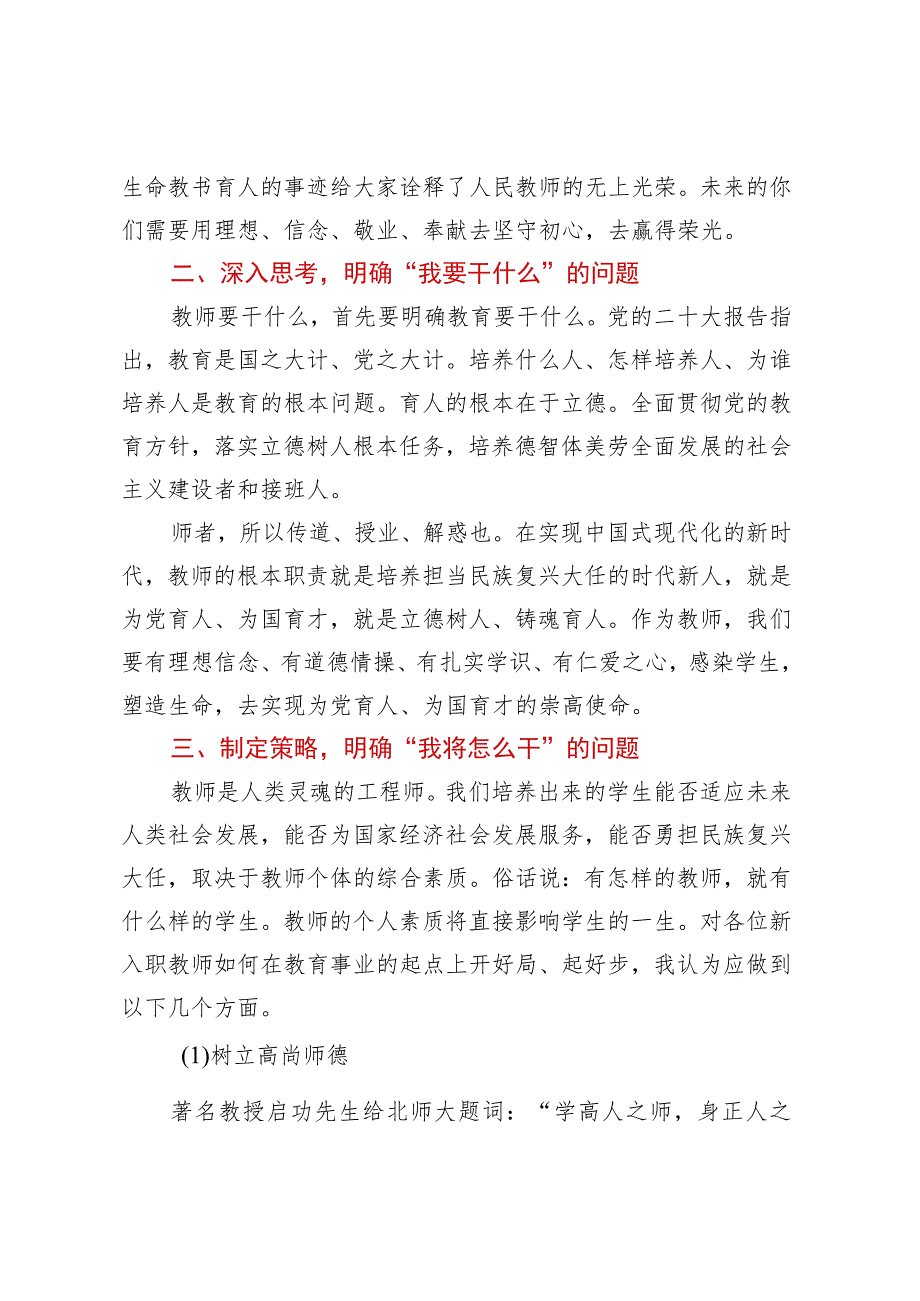 生命教书育人的事迹给大家诠释了人民教师的无上光荣。未来的你们需要用理想、信念、敬业、奉献去坚守初心，去赢得荣光。

二、深入思考，明确“我要干什么”的问题

教师要干什么，首先要明确教育要干什么。党的二十大报告指出，教育是国之大计、党之大计。培养什么人、怎样培养人、为谁培养人是教育的根本问题。育人的根本在于立德。全面贯彻党的教育方针，落实立德树人根本任务，培养德智体美劳全面发展的社会主义建设者和接班人。

师者，所以传道、授业、解惑也。在实现中国式现代化的新时代，教师的根本职责就是培养担当民族复兴大任的时代新人，就是为党育人、为国育才，就是立德树人、铸魂育人。作为教师，我们要有理想信念、有道德情操、有扎实学识、有仁爱之心，感染学生，塑造生命，去实现为党育人、为国育才的崇高使命。

三、制定策略，明确“我将怎么干”的问题

教师是人类灵魂的工程师。我们培养出来的学生能否适应未来人类社会发展，能否为国家经济社会发展服务，能否勇担民族复兴大任，取决于教师个体的综合素质。俗话说：有怎样的教师，就有什么样的学生。教师的个人素质将直接影响学生的一生。对各位新入职教师如何在教育事业的起点上开好局、起好步，我认为应做到以下几个方面。

(1)树立高尚师德

著名教授启功先生给北师大题词：“学高人之师，身正人之